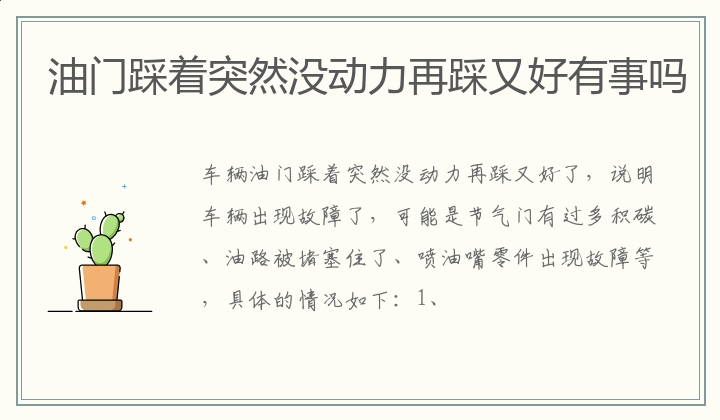 油门踩着突然没动力再踩又好有事吗

车辆油门踩着突然没动力再踩又好了，说明车辆出现故障了，可能是节气门有过多积碳、油路被堵塞住了、喷油嘴零件出现故障等，具体的情况如下：1、